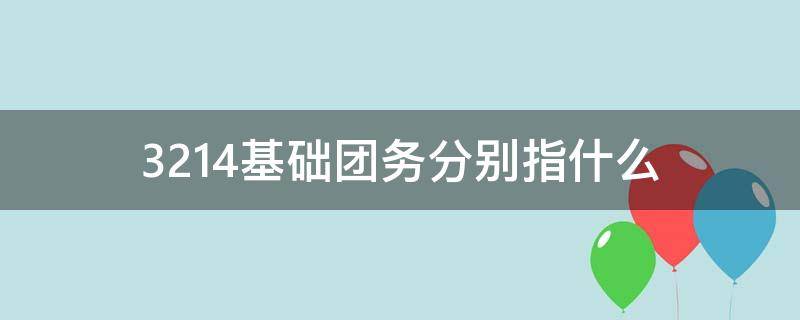 3214基础团务分别指什么